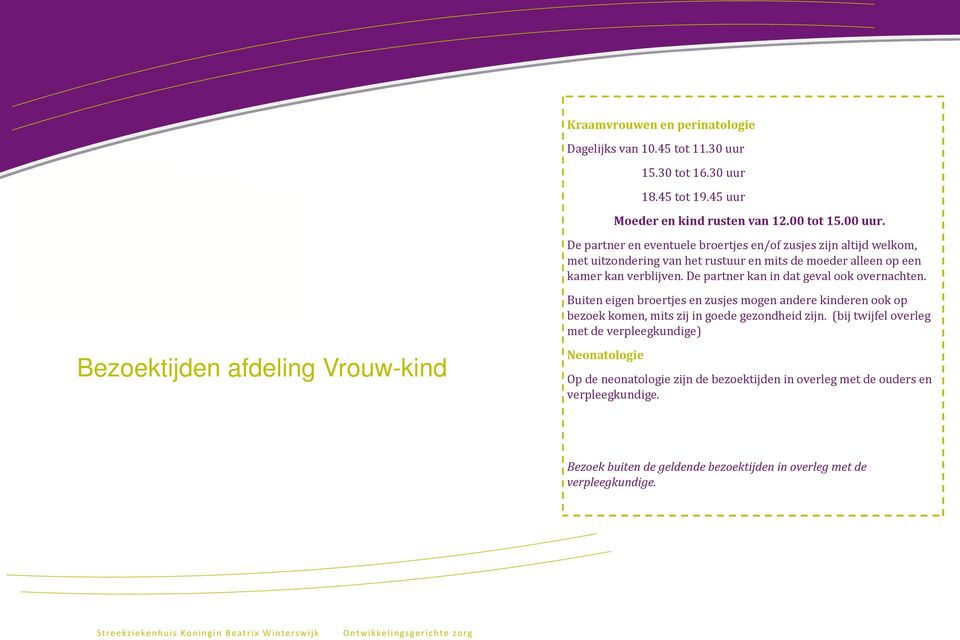 Bezoektijden afdeling Vrouw-kind

Kraamvrouwen en perinatologie

Dagelijks van 10.45 tot 11.30 uur

15.30 tot 16.30 uur

18.45 tot 19.45 uur

Moeder en kind rusten van 12.00 tot 15.00 uur.

De partner en eventuele broertjes en/of zusjes zijn altijd welkom, met uitzondering van het rustuur en mits de moeder alleen op een kamer kan verblijven. De partner kan in dat geval ook overnachten.

Buiten eigen broertjes en zusjes mogen andere kinderen ook op bezoek komen, mits zij in goede gezondheid zijn. (bij twijfel overleg met de verpleegkundige)

Neonatologie

Op de neonatologie zijn de bezoektijden in overleg met de ouders en verpleegkundige.

Bezoek buiten de geldende bezoektijden in overleg met de verpleegkundige.

Streekziekenhuis Koningin Beatrix Winterswijk Ontwikkelingsgerichte zorg